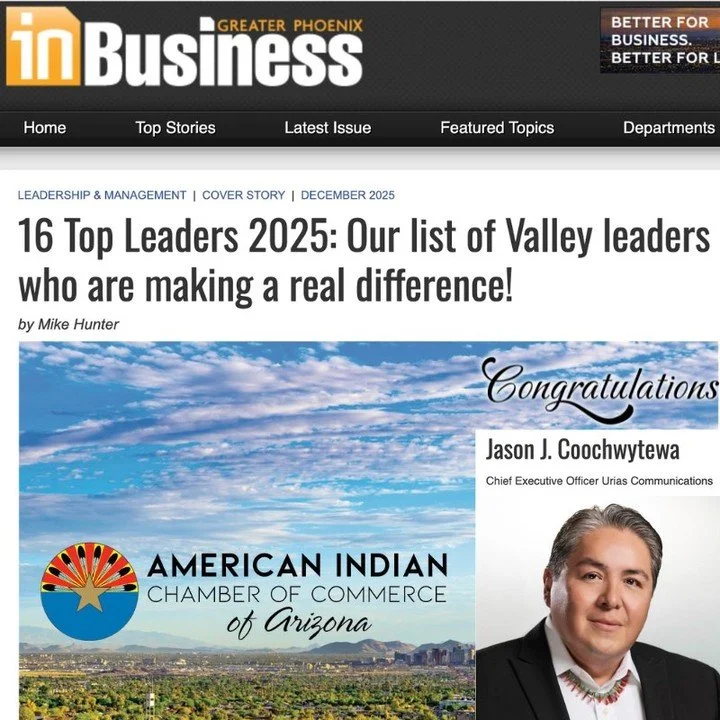 in Business GREATER PHOENIX

BETTER FOR BUSINESS. BETTER FOR L

Home Top Stories Latest Issue Featured Topics Departments

LEADERSHIP & MANAGEMENT | COVER STORY | DECEMBER 2025

16 Top Leaders 2025: Our list of Valley leaders who are making a real difference!

by Mike Hunter

Congratulations

Jason J. Coochwytewa

Chief Executive Officer Urias Communications

AMERICAN INDIAN CHAMBER OF COMMERCE of Arizona